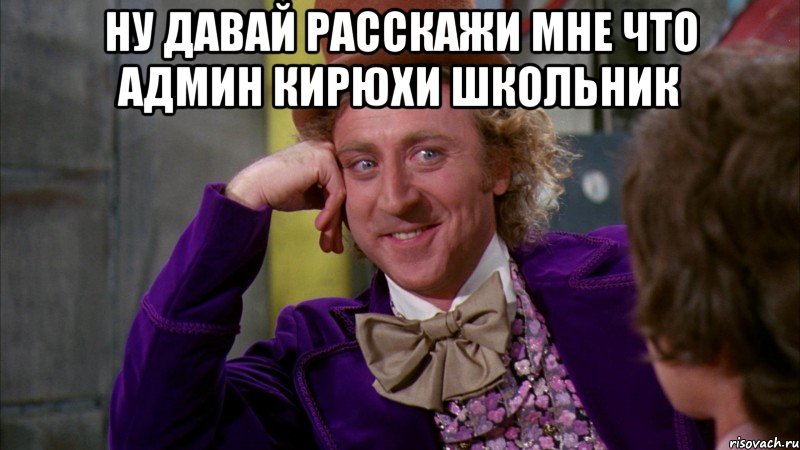 НУ ДАВАЙ РАССКАЖИ МНЕ ЧТО АДМИН КИРЮХИ ШКОЛЬНИК

risovach.ru